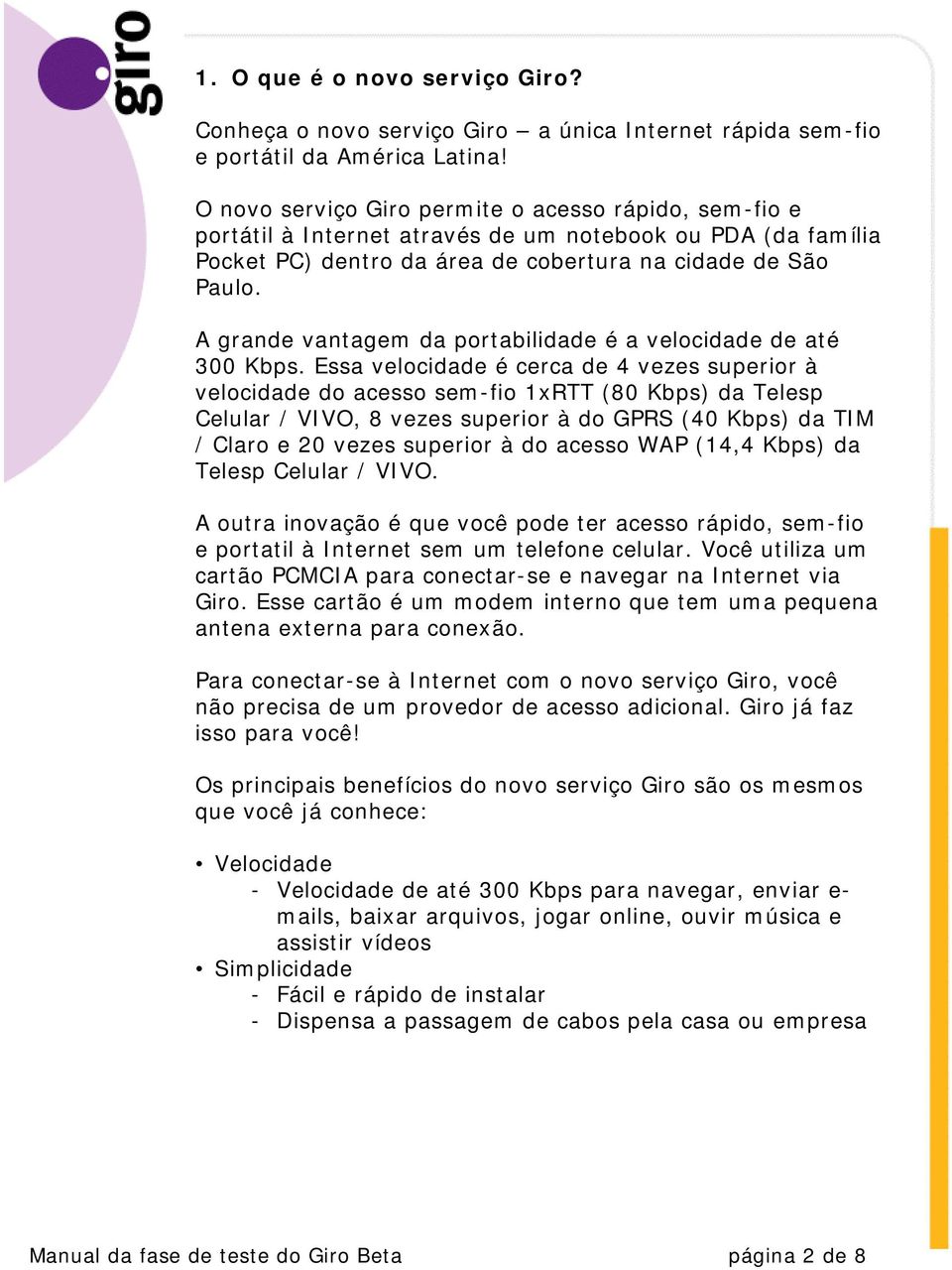 giro

1. O que é o novo serviço Giro?

Conheça o novo serviço Giro – a única Internet rápida sem-fio e portátil da América Latina!

O novo serviço Giro permite o acesso rápido, sem-fio e portátil à Internet através de um notebook ou PDA (da família Pocket PC) dentro da área de cobertura na cidade de São Paulo.

A grande vantagem da portabilidade é a velocidade de até 300 Kbps. Essa velocidade é cerca de 4 vezes superior à velocidade do acesso sem-fio 1xRTT (80 Kbps) da Telesp Celular / VIVO, 8 vezes superior à do GPRS (40 Kbps) da TIM / Claro e 20 vezes superior à do acesso WAP (14,4 Kbps) da Telesp Celular / VIVO.

A outra inovação é que você pode ter acesso rápido, sem-fio e portatil à Internet sem um telefone celular. Você utiliza um cartão PCMCIA para conectar-se e navegar na Internet via Giro. Esse cartão é um modem interno que tem uma pequena antena externa para conexão.

Para conectar-se à Internet com o novo serviço Giro, você não precisa de um provedor de acesso adicional. Giro já faz isso para você!

Os principais benefícios do novo serviço Giro são os mesmos que você já conhece:

• Velocidade
- Velocidade de até 300 Kbps para navegar, enviar e-mails, baixar arquivos, jogar online, ouvir música e assistir vídeos
• Simplicidade
- Fácil e rápido de instalar
- Dispensa a passagem de cabos pela casa ou empresa

Manual da fase de teste do Giro Beta página 2 de 8